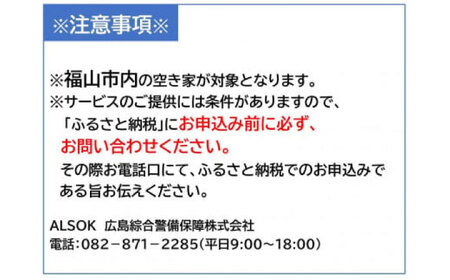 ※注意事項※

※福山市内の空き家が対象となります。
※サービスのご提供には条件がありますので、「ふるさと納税」にお申込み前に必ず、お問い合わせください。
その際お電話口にて、ふるさと納税でのお申込みである旨お伝えください。

ALSOK 広島綜合警備保障株式会社
電話：082－871－2285（平日9:00～18:00）